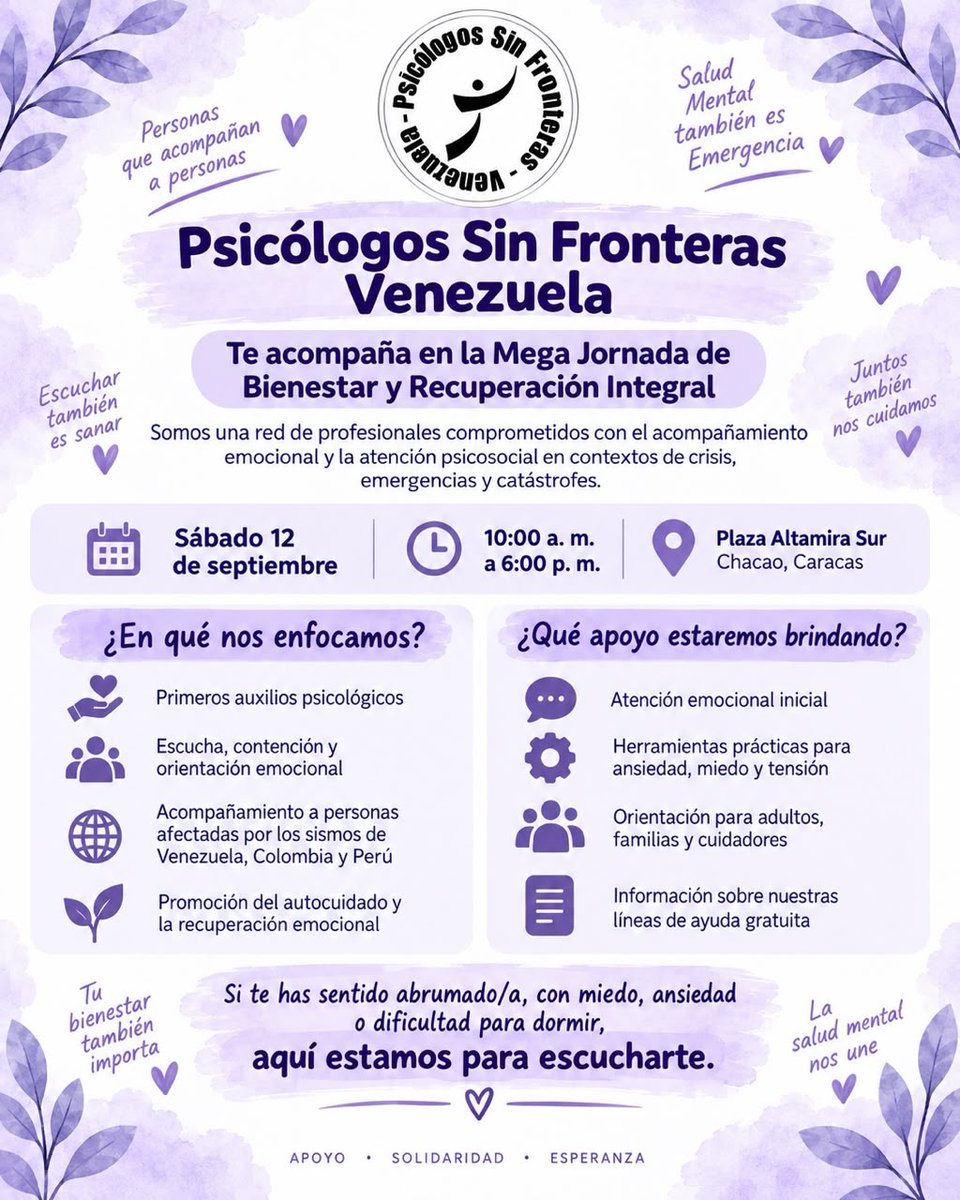 Psicólogos Sin Fronteras - Venezuela -

Personas que acompañan a personas

Salud Mental también es Emergencia

Psicólogos Sin Fronteras Venezuela

Te acompaña en la Mega Jornada de Bienestar y Recuperación Integral

Escuchar también es sanar

Juntos también nos cuidamos

Somos una red de profesionales comprometidos con el acompañamiento emocional y la atención psicosocial en contextos de crisis, emergencias y catástrofes.

Sábado 12 de septiembre

10:00 a. m. a 6:00 p. m.

Plaza Altamira Sur
Chacao, Caracas

¿En qué nos enfocamos?

Primeros auxilios psicológicos

Escucha, contención y orientación emocional

Acompañamiento a personas afectadas por los sismos de Venezuela, Colombia y Perú

Promoción del autocuidado y la recuperación emocional

¿Qué apoyo estaremos brindando?

Atención emocional inicial

Herramientas prácticas para ansiedad, miedo y tensión

Orientación para adultos, familias y cuidadores

Información sobre nuestras líneas de ayuda gratuita

Tu bienestar también importa

Si te has sentido abrumado/a, con miedo, ansiedad o dificultad para dormir,
aquí estamos para escucharte.

La salud mental nos une

APOYO • SOLIDARIDAD • ESPERANZA